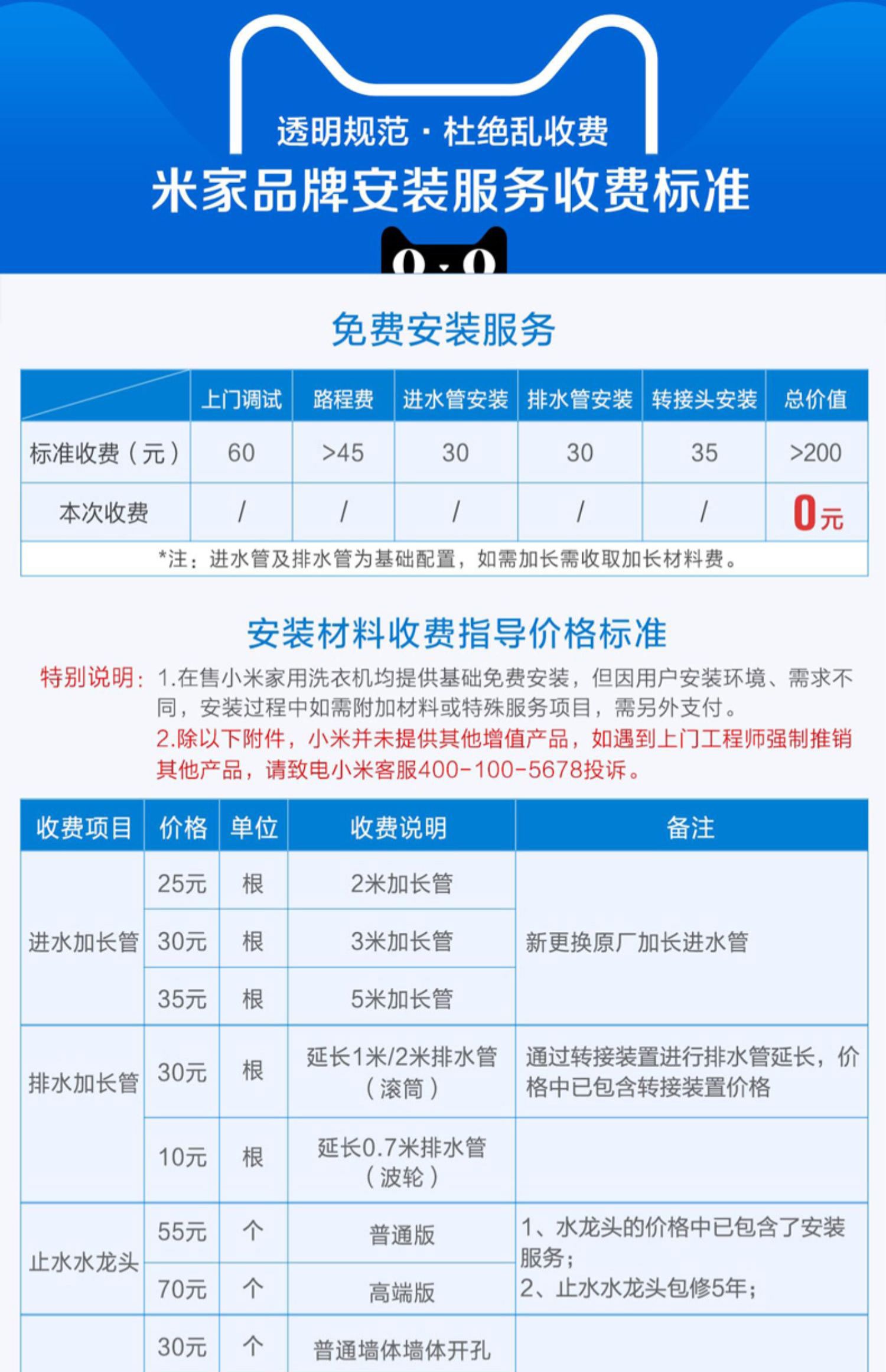 透明规范 · 杜绝乱收费
米家品牌安装服务收费标准

免费安装服务

|  | 上门调试 | 路程费 | 进水管安装 | 排水管安装 | 转接头安装 | 总价值 |
|---|---|---|---|---|---|---|
| 标准收费（元） | 60 | >45 | 30 | 30 | 35 | >200 |
| 本次收费 | / | / | / | / | / | 0元 |

*注：进水管及排水管为基础配置，如需加长需收取加长材料费。

安装材料收费指导价格标准

特别说明：1.在售小米家用洗衣机均提供基础免费安装，但因用户安装环境、需求不同，安装过程中如需附加材料或特殊服务项目，需另外支付。
2.除以下附件，小米并未提供其他增值产品，如遇到上门工程师强制推销其他产品，请致电小米客服400-100-5678投诉。

| 收费项目 | 价格 | 单位 | 收费说明 | 备注 |
|---|---|---|---|---|
| 进水加长管 | 25元 | 根 | 2米加长管 | 新更换原厂加长进水管 |
|  | 30元 | 根 | 3米加长管 |  |
|  | 35元 | 根 | 5米加长管 |  |
| 排水加长管 | 30元 | 根 | 延长1米/2米排水管（滚筒） | 通过转接装置进行排水管延长，价格中已包含转接装置价格 |
|  | 10元 | 根 | 延长0.7米排水管（波轮） |  |
| 止水水龙头 | 55元 | 个 | 普通版 | 1、水龙头的价格中已包含了安装服务；2、止水水龙头包修5年； |
|  | 70元 | 个 | 高端版 |  |
|  | 30元 | 个 | 普通墙体墙体开孔 |  |